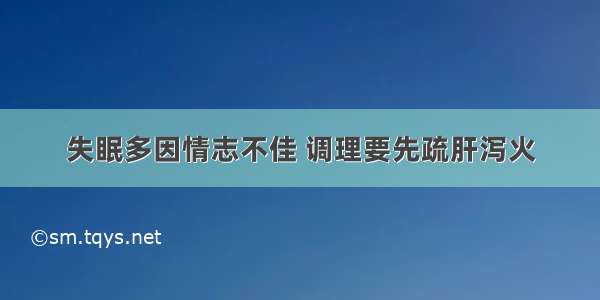 失眠多因情志不佳 调理要先疏肝泻火

©sm.tqys.net